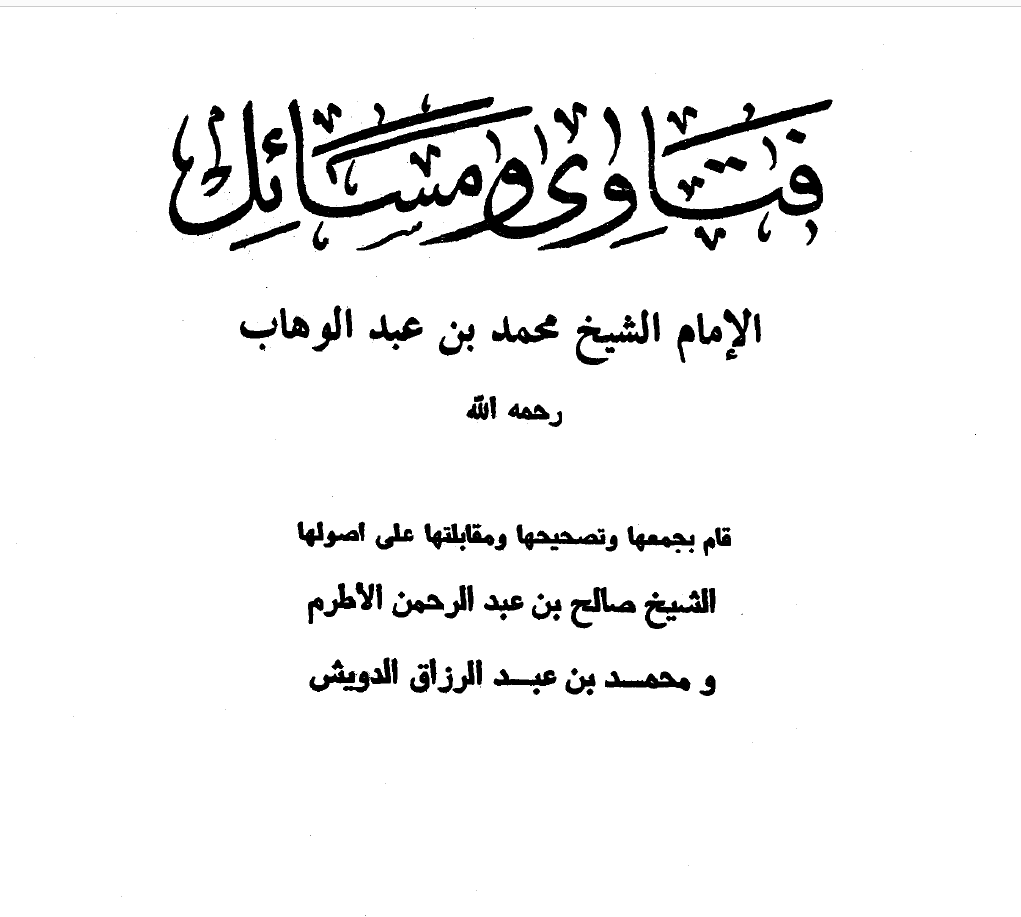 فتاوى ومسائل

الإمام الشيخ محمد بن عبد الوهاب

رحمه الله

قام بجمعها وتصحيحها ومقابلتها على أصولها

الشيخ صالح بن عبد الرحمن الأطرم

و محمد بن عبد الرزاق الدويش